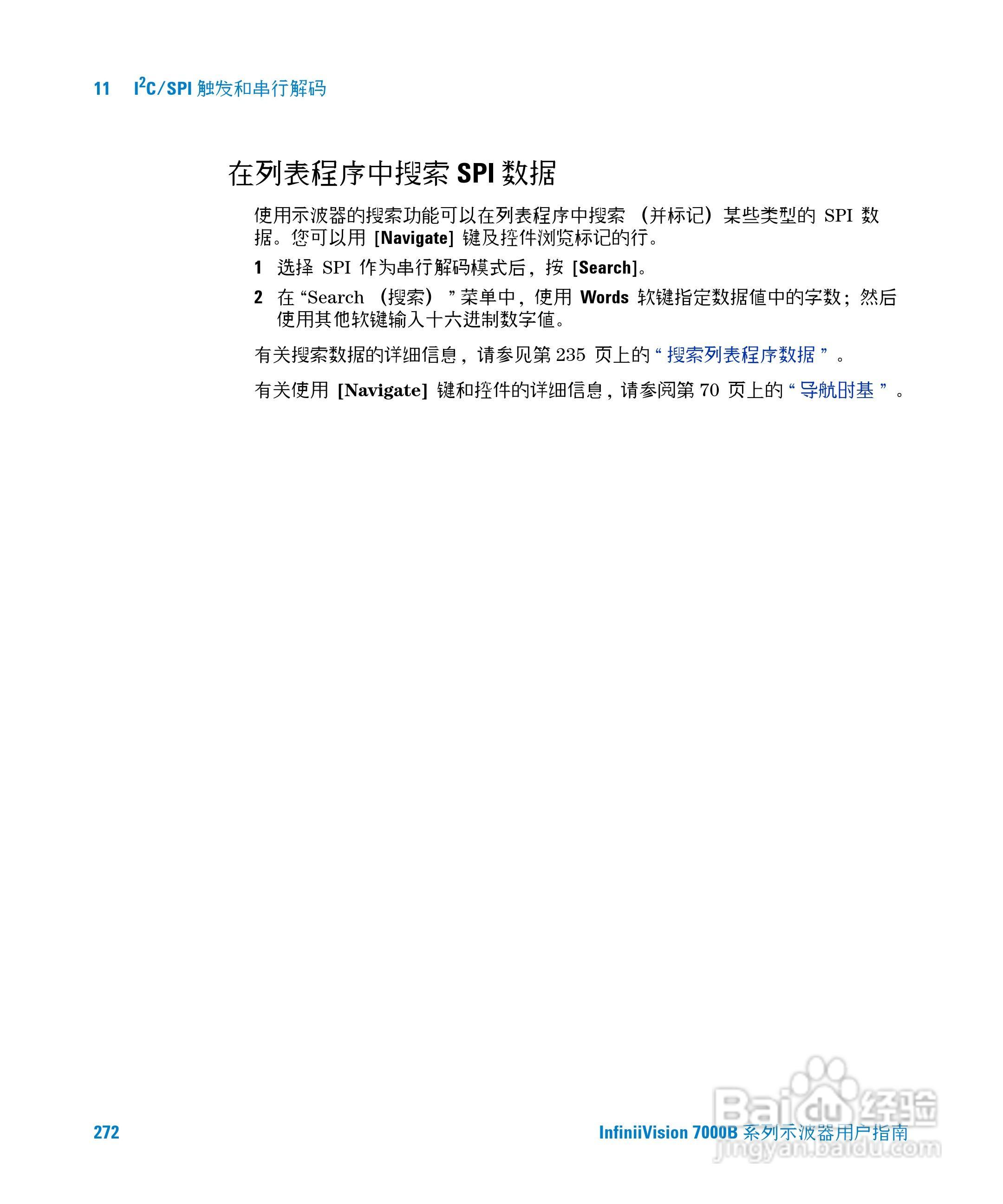 11 $I^2C$/SPI触发和串行解码

在列表程序中搜索SPI数据

使用示波器的搜索功能可以在列表程序中搜索（并标记）某些类型的SPI数据。您可以用[Navigate]键及控件浏览标记的行。

1 选择SPI作为串行解码模式后，按[Search]。

2 在“Search（搜索）”菜单中，使用Words软键指定数据值中的字数；然后使用其他软键输入十六进制数字值。

有关搜索数据的详细信息，请参见第235页上的“搜索列表程序数据”。

有关使用[Navigate]键和控件的详细信息，请参阅第70页上的“导航时基”。

272

InfiniiVision 7000B系列示波器用户指南

Baidu经验
jingyan.baidu.com